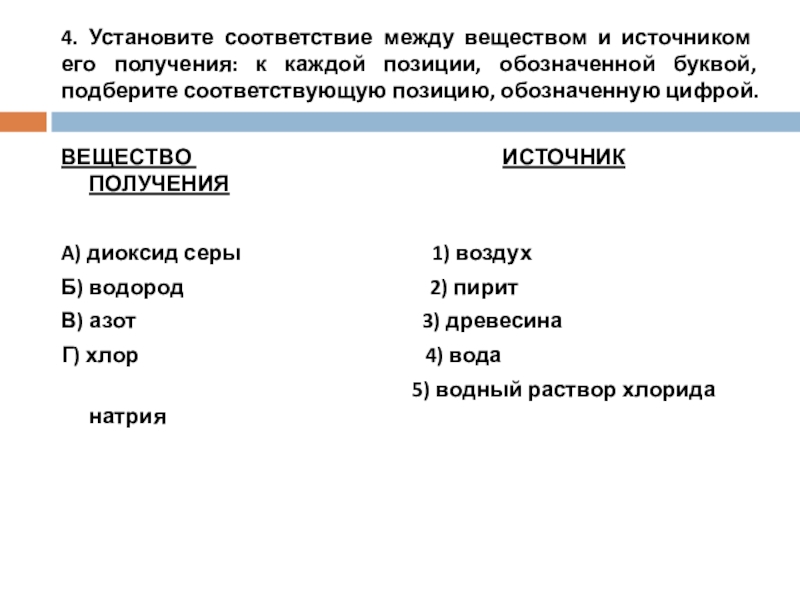 4. Установите соответствие между веществом и источником его получения: к каждой позиции, обозначенной буквой, подберите соответствующую позицию, обозначенную цифрой.

ВЕЩЕСТВО ИСТОЧНИК ПОЛУЧЕНИЯ

А) диоксид серы 1) воздух
Б) водород 2) пирит
В) азот 3) древесина
Г) хлор 4) вода
5) водный раствор хлорида натрия